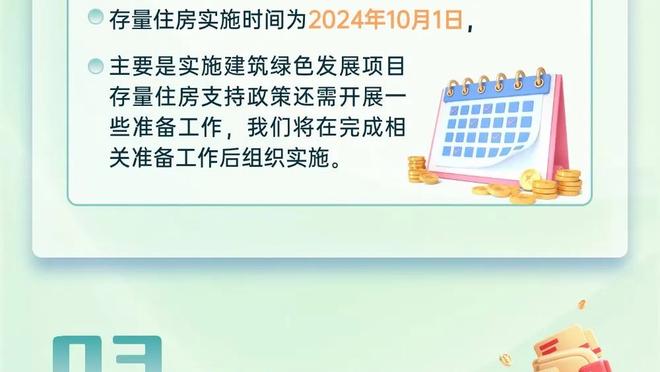 存量住房实施时间为2024年10月1日，

主要是实施建筑绿色发展项目存量住房支持政策还需开展一些准备工作，我们将在完成相关准备工作后组织实施。

03